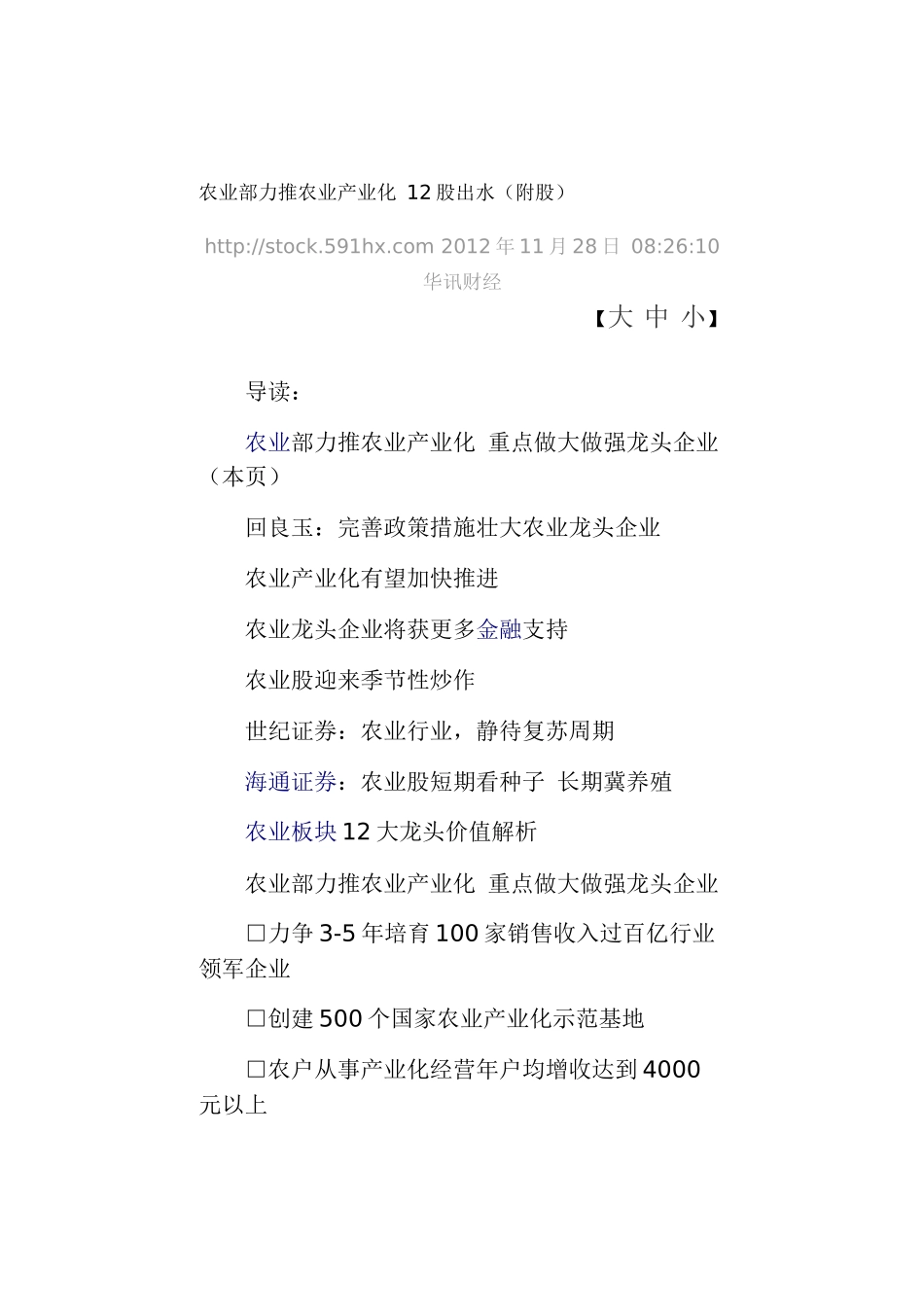 农业部力推农业产业化 12股出水（附股）

http://stock.591hx.com 2012年11月28日 08:26:10 华讯财经

【大 中 小】

导读：

农业部力推农业产业化 重点做大做强龙头企业（本页）

回良玉：完善政策措施壮大农业龙头企业

农业产业化有望加快推进

农业龙头企业将获更多金融支持

农业股迎来季节性炒作

世纪证券：农业行业，静待复苏周期

海通证券：农业股短期看种子 长期冀养殖

农业板块12大龙头价值解析

农业部力推农业产业化 重点做大做强龙头企业

□力争3-5年培育100家销售收入过百亿行业领军企业

□创建500个国家农业产业化示范基地

□农户从事产业化经营年户均增收达到4000元以上